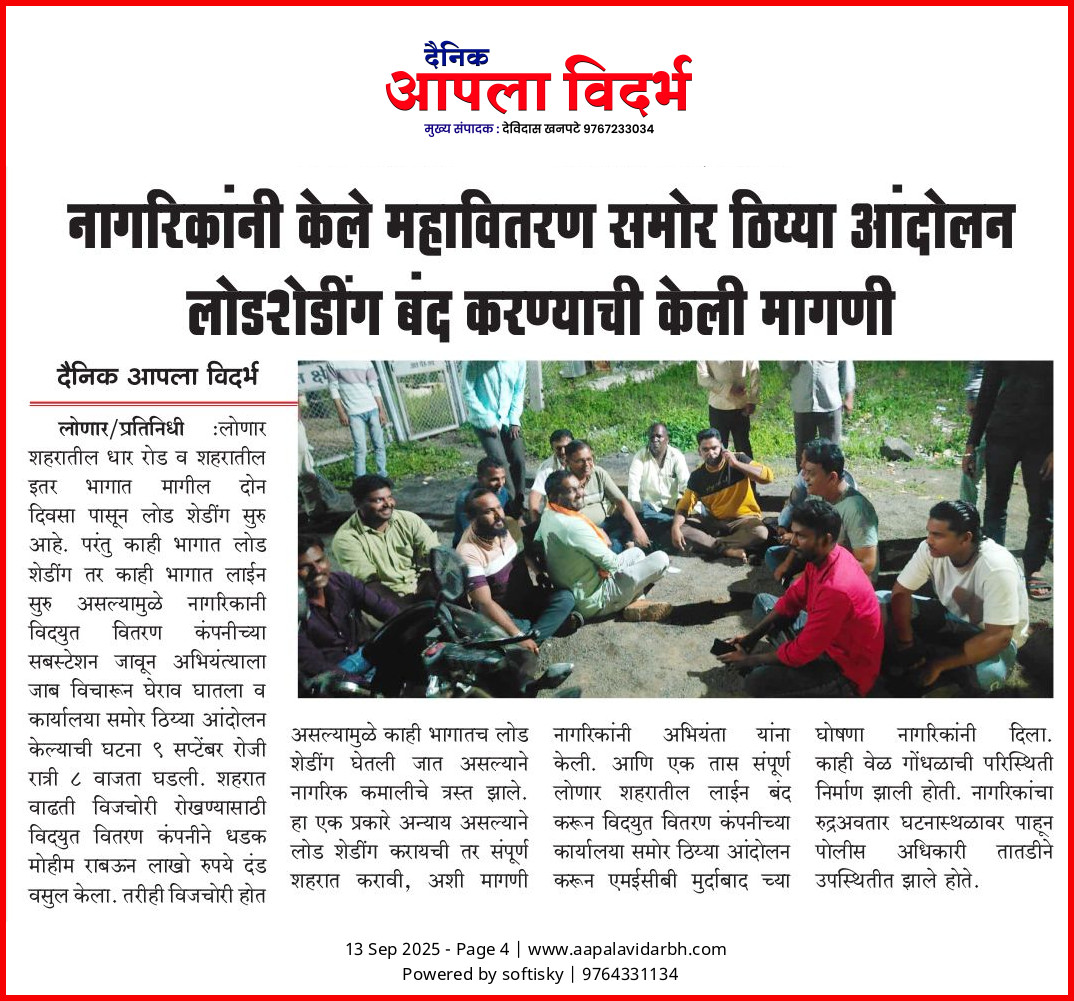 दैनिक
आपला विदर्भ
मुख्य संपादक : देविदास खनपटे 9767233034

नागरिकांनी केले महावितरण समोर ठिय्या आंदोलन
लोडशेडींग बंद करण्याची केली मागणी

दैनिक आपला विदर्भ

लोणार/प्रतिनिधी :लोणार शहरातील धार रोड व शहरातील इतर भागात मागील दोन दिवसा पासून लोड शेडींग सुरु आहे. परंतु काही भागात लोड शेडींग तर काही भागात लाईन सुरु असल्यामुळे नागरिकानी विद्युत वितरण कंपनीच्या सबस्टेशन जावून अभियंत्याला जाब विचारून घेराव घातला व कार्यालया समोर ठिय्या आंदोलन केल्याची घटना ९ सप्टेंबर रोजी रात्री ८ वाजता घडली. शहरात वाढती विजचोरी रोखण्यासाठी विद्युत वितरण कंपनीने धडक मोहीम राबऊन लाखो रुपये दंड वसुल केला. तरीही विजचोरी होत

असल्यामुळे काही भागातच लोड शेडींग घेतली जात असल्याने नागरिक कमालीचे त्रस्त झाले. हा एक प्रकारे अन्याय असल्याने लोड शेडींग करायची तर संपूर्ण शहरात करावी, अशी मागणी

नागरिकांनी अभियंता यांना केली. आणि एक तास संपूर्ण लोणार शहरातील लाईन बंद करून विद्युत वितरण कंपनीच्या कार्यालया समोर ठिय्या आंदोलन करून एमईसीबी मुर्दाबाद च्या

घोषणा नागरिकांनी दिला. काही वेळ गोंधळाची परिस्थिती निर्माण झाली होती. नागरिकांचा रुद्रअवतार घटनास्थळावर पाहून पोलीस अधिकारी तातडीने उपस्थितीत झाले होते.

13 Sep 2025 - Page 4 | www.aapalavidarbh.com
Powered by softisky | 9764331134